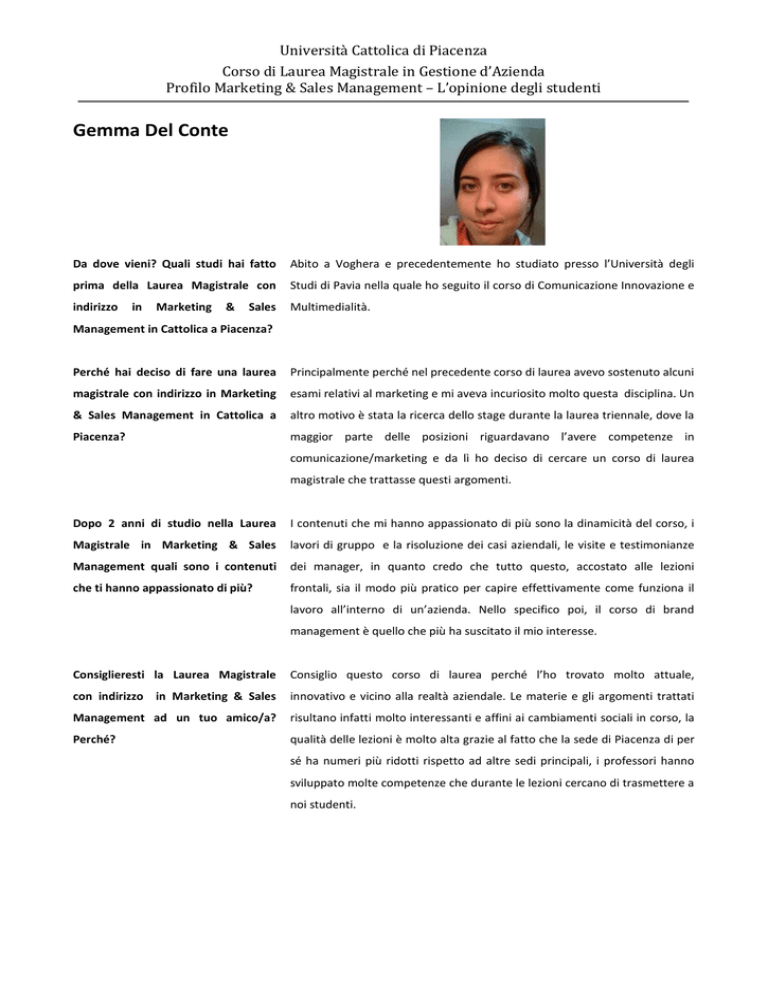 Università Cattolica di Piacenza
Corso di Laurea Magistrale in Gestione d'Azienda
Profilo Marketing & Sales Management – L'opinione degli studenti

Gemma Del Conte

Da dove vieni? Quali studi hai fatto prima della Laurea Magistrale con indirizzo in Marketing & Sales Management in Cattolica a Piacenza?

Abito a Voghera e precedentemente ho studiato presso l'Università degli Studi di Pavia nella quale ho seguito il corso di Comunicazione Innovazione e Multimedialità.

Perché hai deciso di fare una laurea magistrale con indirizzo in Marketing & Sales Management in Cattolica a Piacenza?

Principalmente perché nel precedente corso di laurea avevo sostenuto alcuni esami relativi al marketing e mi aveva incuriosito molto questa disciplina. Un altro motivo è stata la ricerca dello stage durante la laurea triennale, dove la maggior parte delle posizioni riguardavano l'avere competenze in comunicazione/marketing e da lì ho deciso di cercare un corso di laurea magistrale che trattasse questi argomenti.

Dopo 2 anni di studio nella Laurea Magistrale in Marketing & Sales Management quali sono i contenuti che ti hanno appassionato di più?

I contenuti che mi hanno appassionato di più sono la dinamicità del corso, i lavori di gruppo e la risoluzione dei casi aziendali, le visite e testimonianze dei manager, in quanto credo che tutto questo, accostato alle lezioni frontali, sia il modo più pratico per capire effettivamente come funziona il lavoro all'interno di un'azienda. Nello specifico poi, il corso di brand management è quello che più ha suscitato il mio interesse.

Consiglieresti la Laurea Magistrale con indirizzo in Marketing & Sales Management ad un tuo amico/a? Perché?

Consiglio questo corso di laurea perché l'ho trovato molto attuale, innovativo e vicino alla realtà aziendale. Le materie e gli argomenti trattati risultano infatti molto interessanti e affini ai cambiamenti sociali in corso, la qualità delle lezioni è molto alta grazie al fatto che la sede di Piacenza di per sé ha numeri più ridotti rispetto ad altre sedi principali, i professori hanno sviluppato molte competenze che durante le lezioni cercano di trasmettere a noi studenti.